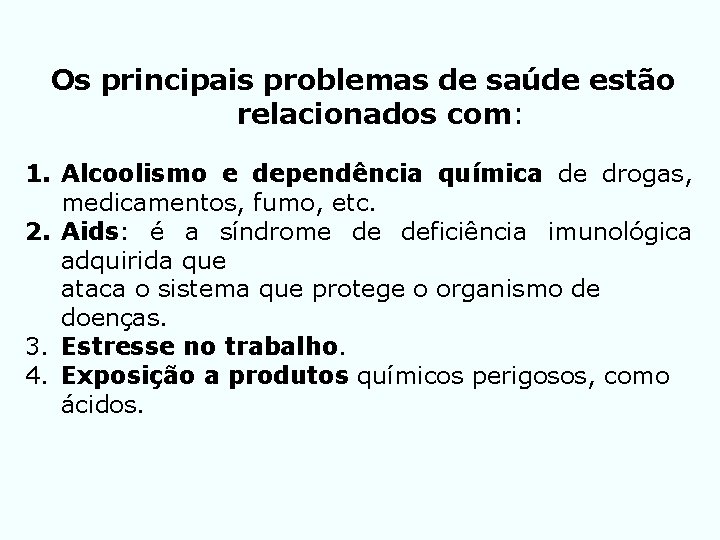 Os principais problemas de saúde estão relacionados com:

1. Alcoolismo e dependência química de drogas, medicamentos, fumo, etc.
2. Aids: é a síndrome de deficiência imunológica adquirida que
ataca o sistema que protege o organismo de doenças.
3. Estresse no trabalho.
4. Exposição a produtos químicos perigosos, como ácidos.